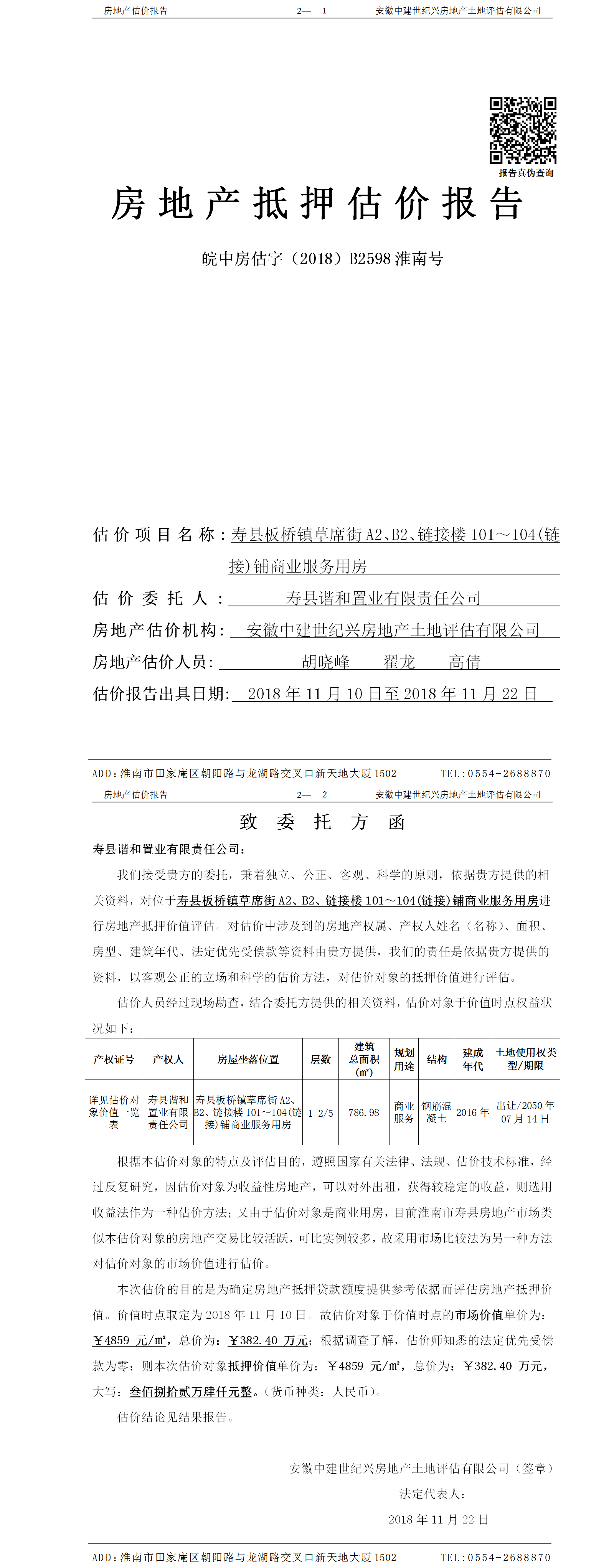 房地产估价报告　　2— 1　　安徽中建世纪兴房地产土地评估有限公司

报告真伪查询

房地产抵押估价报告

皖中房估字（2018）B2598 淮南号

估价项目名称：寿县板桥镇草席街 A2、B2、链接楼 101～104(链接)铺商业服务用房

估价委托人：寿县谐和置业有限责任公司

房地产估价机构：安徽中建世纪兴房地产土地评估有限公司

房地产估价人员：胡晓峰　翟龙　高倩

估价报告出具日期：2018 年 11 月 10 日至 2018 年 11 月 22 日

ADD：淮南市田家庵区朝阳路与龙湖路交叉口新天地大厦 1502　　TEL：0554-2688870

房地产估价报告　　2— 2　　安徽中建世纪兴房地产土地评估有限公司

致委托方函

寿县谐和置业有限责任公司：

我们接受贵方的委托，秉着独立、公正、客观、科学的原则，依据贵方提供的相关资料，对位于寿县板桥镇草席街 A2、B2、链接楼 101～104(链接)铺商业服务用房进行房地产抵押价值评估。对估价中涉及到的房地产权属、产权人姓名（名称）、面积、房型、建筑年代、法定优先受偿款等资料由贵方提供，我们的责任是依据贵方提供的资料，以客观公正的立场和科学的估价方法，对估价对象的抵押价值进行评估。

估价人员经过现场勘查，结合委托方提供的相关资料，估价对象于价值时点权益状况如下：

| 产权证号 | 产权人 | 房屋坐落位置 | 层数 | 建筑总面积(㎡) | 规划用途 | 结构 | 建成年代 | 土地使用权类型/期限 |
|---|---|---|---|---|---|---|---|---|
| 详见估价对象价值一览表 | 寿县谐和置业有限责任公司 | 寿县板桥镇草席街 A2、B2、链接楼 101～104(链接)铺商业服务用房 | 1-2/5 | 786.98 | 商业服务 | 钢筋混凝土 | 2016 年 | 出让/2050 年 07 月 14 日 |

根据本估价对象的特点及评估目的，遵照国家有关法律、法规、估价技术标准，经过反复研究，因估价对象为收益性房地产，可以对外出租，获得较稳定的收益，则选用收益法作为一种估价方法；又由于估价对象是商业用房，目前淮南市寿县房地产市场类似本估价对象的房地产交易比较活跃，可比实例较多，故采用市场比较法为另一种方法对估价对象的市场价值进行估价。

本次估价的目的是为确定房地产抵押贷款额度提供参考依据而评估房地产抵押价值。价值时点取定为 2018 年 11 月 10 日。故估价对象于价值时点的市场价值单价为：￥4859 元/㎡，总价为：￥382.40 万元；根据调查了解，估价师知悉的法定优先受偿款为零；则本次估价对象抵押价值单价为：￥4859 元/㎡，总价为：￥382.40 万元，大写：叁佰捌拾贰万肆仟元整。（货币种类：人民币）。

估价结论见结果报告。

安徽中建世纪兴房地产土地评估有限公司（签章）

法定代表人：

2018 年 11 月 22 日

ADD：淮南市田家庵区朝阳路与龙湖路交叉口新天地大厦 1502　　TEL：0554-2688870